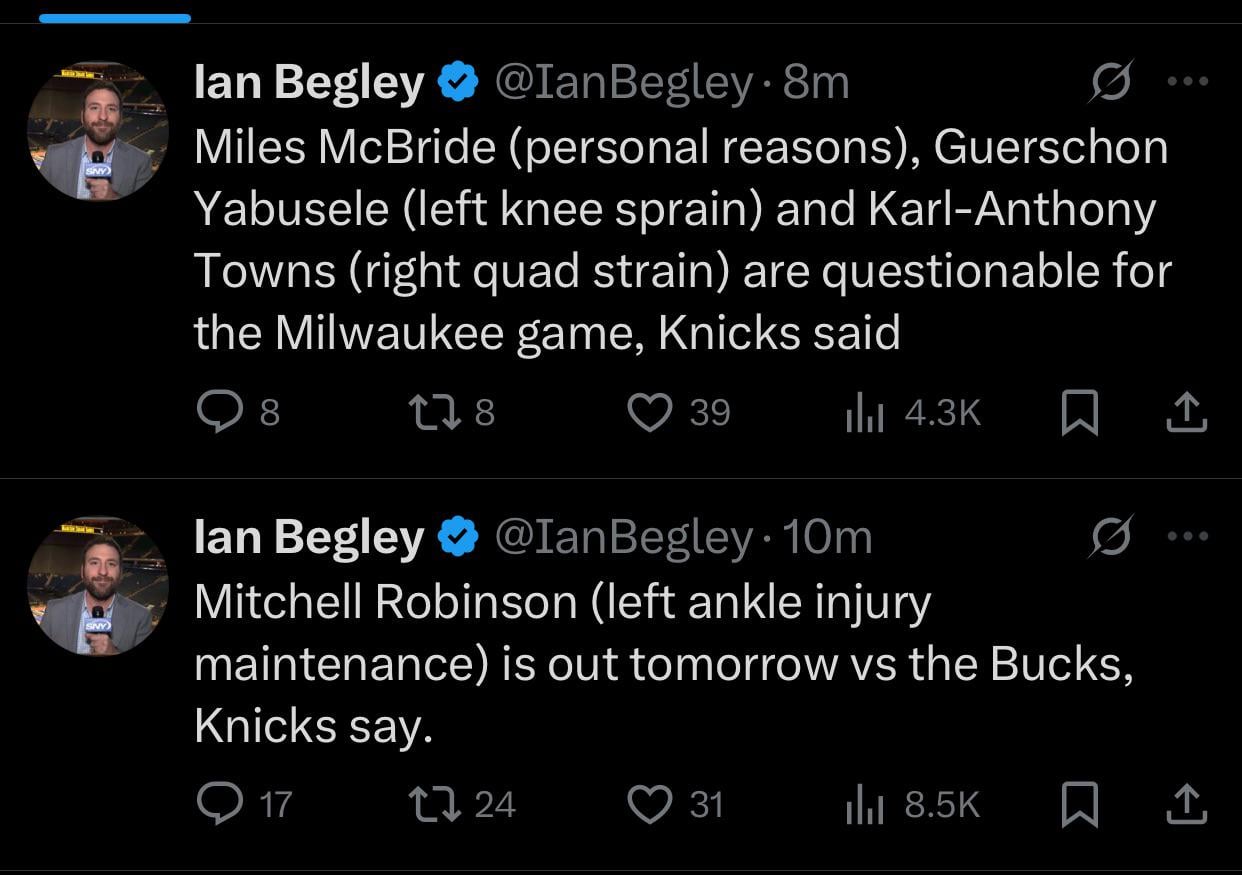 Ian Begley @IanBegley · 8m
Miles McBride (personal reasons), Guerschon Yabusele (left knee sprain) and Karl-Anthony Towns (right quad strain) are questionable for the Milwaukee game, Knicks said

8 8 39 4.3K

Ian Begley @IanBegley · 10m
Mitchell Robinson (left ankle injury maintenance) is out tomorrow vs the Bucks, Knicks say.

17 24 31 8.5K